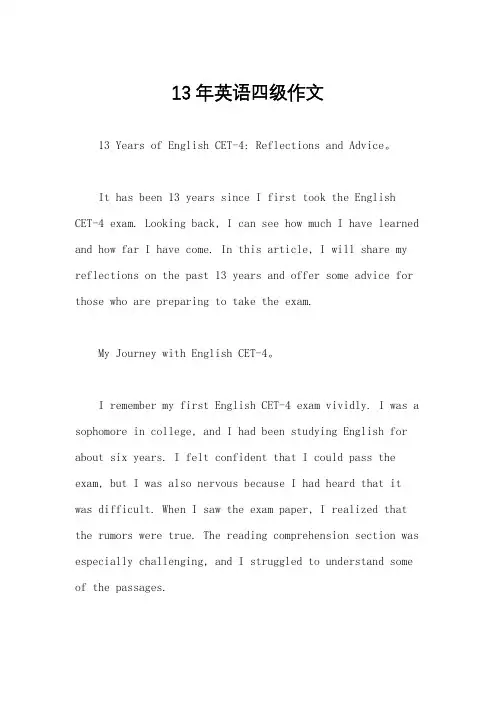 13年英语四级作文

13 Years of English CET-4: Reflections and Advice。

It has been 13 years since I first took the English CET-4 exam. Looking back, I can see how much I have learned and how far I have come. In this article, I will share my reflections on the past 13 years and offer some advice for those who are preparing to take the exam.

My Journey with English CET-4。

I remember my first English CET-4 exam vividly. I was a sophomore in college, and I had been studying English for about six years. I felt confident that I could pass the exam, but I was also nervous because I had heard that it was difficult. When I saw the exam paper, I realized that the rumors were true. The reading comprehension section was especially challenging, and I struggled to understand some of the passages.